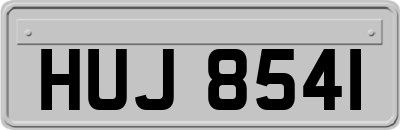 HUJ 8541